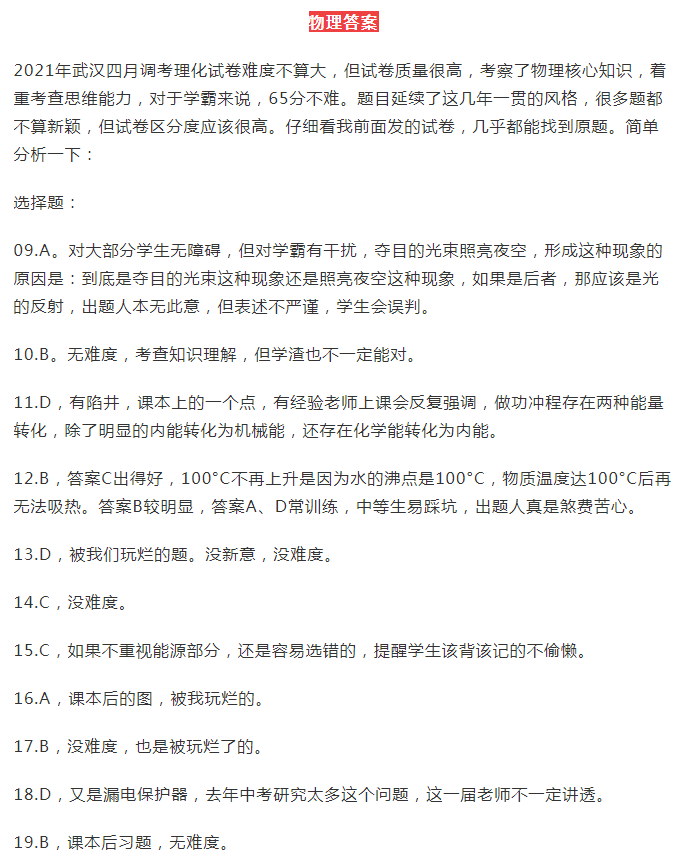 物理答案

2021年武汉四月调考理化试卷难度不算大，但试卷质量很高，考察了物理核心知识，着重考查思维能力，对于学霸来说，65分不难。题目延续了这几年一贯的风格，很多题都不算新颖，但试卷区分度应该很高。仔细看我前面发的试卷，几乎都能找到原题。简单分析一下：

选择题：

09.A。对大部分学生无障碍，但对学霸有干扰，夺目的光束照亮夜空，形成这种现象的原因是：到底是夺目的光束这种现象还是照亮夜空这种现象，如果是后者，那应该是光的反射，出题人本无此意，但表述不严谨，学生会误判。

10.B。无难度，考查知识理解，但学渣也不一定能对。

11.D，有陷井，课本上的一个点，有经验老师上课会反复强调，做功冲程存在两种能量转化，除了明显的内能转化为机械能，还存在化学能转化为内能。

12.B，答案C出得好，100°C不再上升是因为水的沸点是100°C，物质温度达100°C后再无法吸热。答案B较明显，答案A、D常训练，中等生易踩坑，出题人真是煞费苦心。

13.D，被我们玩烂的题。没新意，没难度。

14.C，没难度。

15.C，如果不重视能源部分，还是容易选错的，提醒学生该背该记的不偷懒。

16.A，课本后的图，被我玩烂的。

17.B，没难度，也是被玩烂了的。

18.D，又是漏电保护器，去年中考研究太多这个问题，这一届老师不一定讲透。

19.B，课本后习题，无难度。